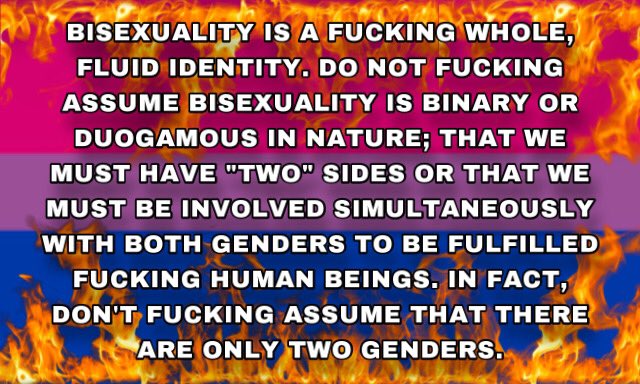 BISEXUALITY IS A FUCKING WHOLE, FLUID IDENTITY. DO NOT FUCKING ASSUME BISEXUALITY IS BINARY OR DUOGAMOUS IN NATURE; THAT WE MUST HAVE "TWO" SIDES OR THAT WE MUST BE INVOLVED SIMULTANEOUSLY WITH BOTH GENDERS TO BE FULFILLED FUCKING HUMAN BEINGS. IN FACT, DON'T FUCKING ASSUME THAT THERE ARE ONLY TWO GENDERS.